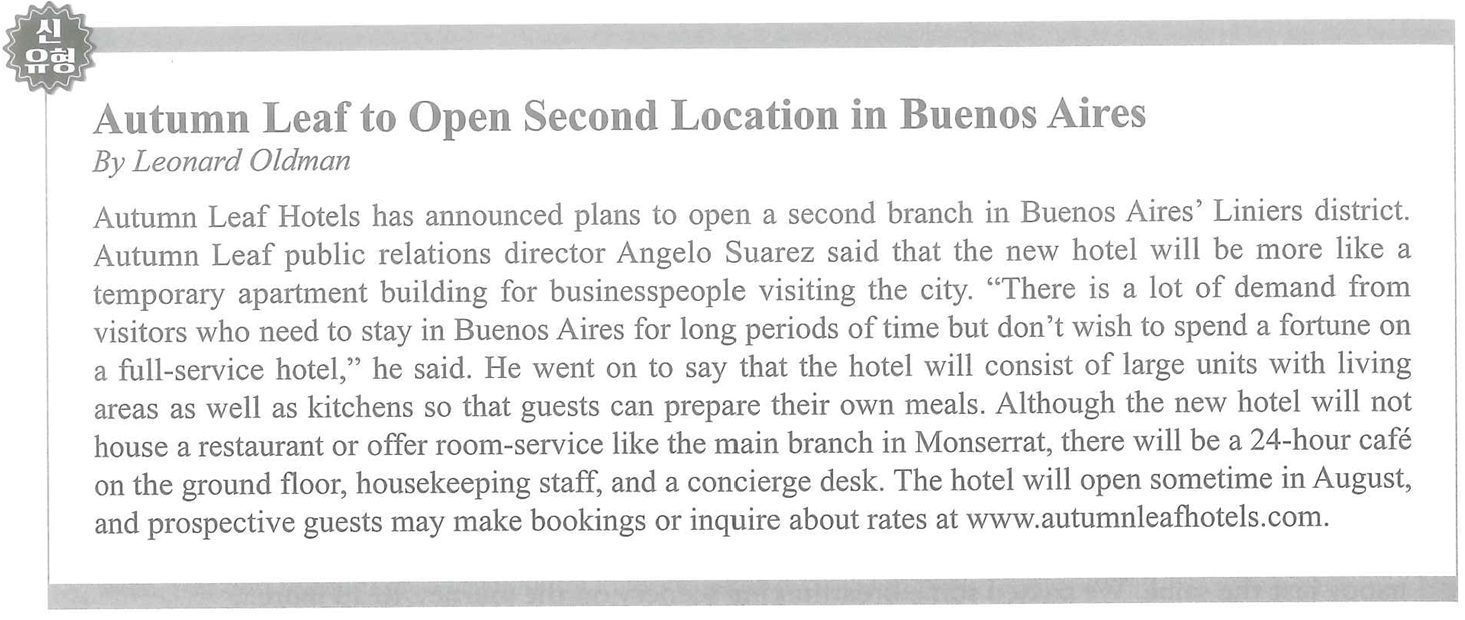 신유형

Autumn Leaf to Open Second Location in Buenos Aires
By Leonard Oldman

Autumn Leaf Hotels has announced plans to open a second branch in Buenos Aires' Liniers district. Autumn Leaf public relations director Angelo Suarez said that the new hotel will be more like a temporary apartment building for businesspeople visiting the city. "There is a lot of demand from visitors who need to stay in Buenos Aires for long periods of time but don't wish to spend a fortune on a full-service hotel," he said. He went on to say that the hotel will consist of large units with living areas as well as kitchens so that guests can prepare their own meals. Although the new hotel will not house a restaurant or offer room-service like the main branch in Monserrat, there will be a 24-hour café on the ground floor, housekeeping staff, and a concierge desk. The hotel will open sometime in August, and prospective guests may make bookings or inquire about rates at www.autumnleafhotels.com.